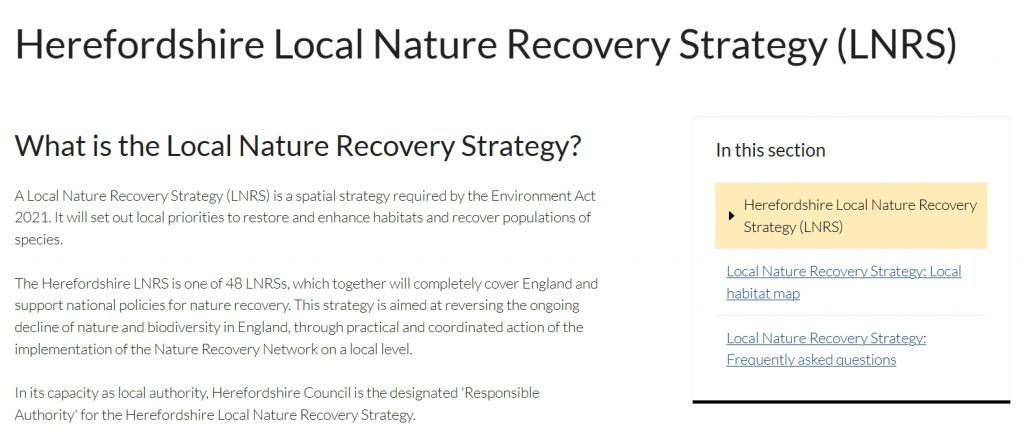 Herefordshire Local Nature Recovery Strategy (LNRS)

What is the Local Nature Recovery Strategy?

A Local Nature Recovery Strategy (LNRS) is a spatial strategy required by the Environment Act 2021. It will set out local priorities to restore and enhance habitats and recover populations of species.

The Herefordshire LNRS is one of 48 LNRSs, which together will completely cover England and support national policies for nature recovery. This strategy is aimed at reversing the ongoing decline of nature and biodiversity in England, through practical and coordinated action of the implementation of the Nature Recovery Network on a local level.

In its capacity as local authority, Herefordshire Council is the designated 'Responsible Authority' for the Herefordshire Local Nature Recovery Strategy.

In this section

Herefordshire Local Nature Recovery Strategy (LNRS)

Local Nature Recovery Strategy: Local habitat map

Local Nature Recovery Strategy: Frequently asked questions